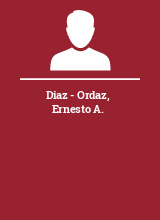 Diaz - Ordaz, Ernesto A.